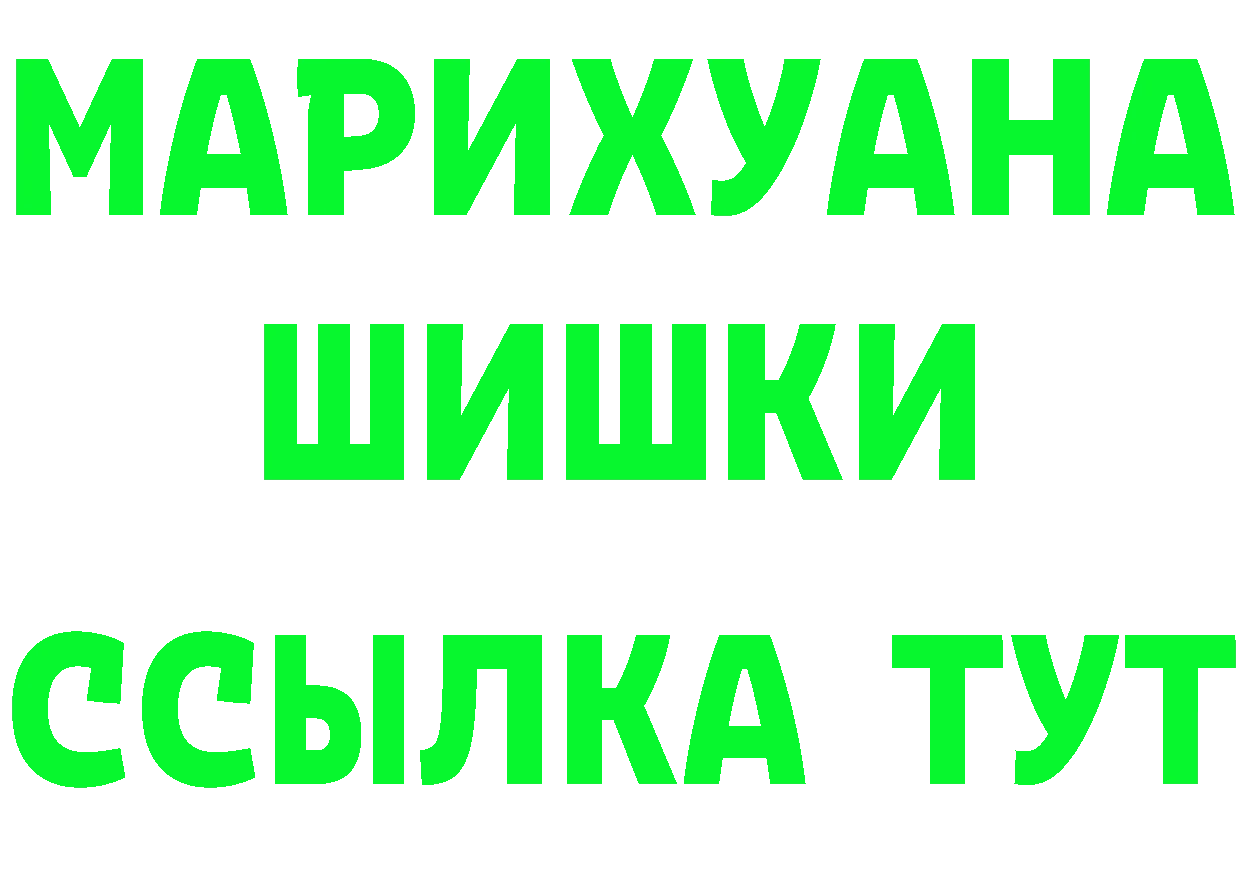 МАРИХУАНА
ШИШКИ
ССЫЛКА ТУТ